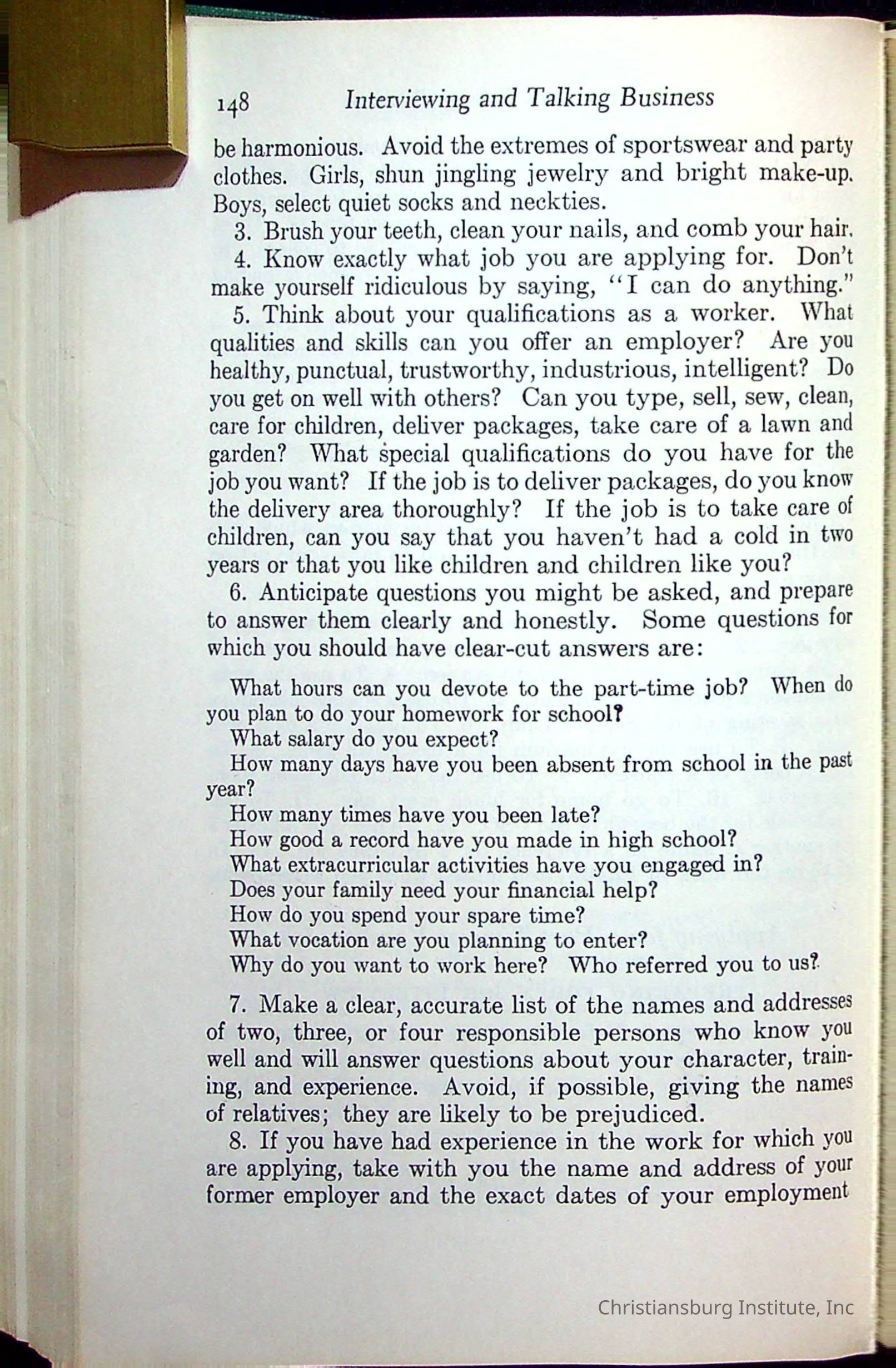 148 Interviewing and Talking Business

be harmonious. Avoid the extremes of sportswear and party clothes. Girls, shun jingling jewelry and bright make-up. Boys, select quiet socks and neckties.

3. Brush your teeth, clean your nails, and comb your hair.

4. Know exactly what job you are applying for. Don't make yourself ridiculous by saying, "I can do anything."

5. Think about your qualifications as a worker. What qualities and skills can you offer an employer? Are you healthy, punctual, trustworthy, industrious, intelligent? Do you get on well with others? Can you type, sell, sew, clean, care for children, deliver packages, take care of a lawn and garden? What special qualifications do you have for the job you want? If the job is to deliver packages, do you know the delivery area thoroughly? If the job is to take care of children, can you say that you haven't had a cold in two years or that you like children and children like you?

6. Anticipate questions you might be asked, and prepare to answer them clearly and honestly. Some questions for which you should have clear-cut answers are:

What hours can you devote to the part-time job? When do you plan to do your homework for school?
What salary do you expect?
How many days have you been absent from school in the past year?
How many times have you been late?
How good a record have you made in high school?
What extracurricular activities have you engaged in?
Does your family need your financial help?
How do you spend your spare time?
What vocation are you planning to enter?
Why do you want to work here? Who referred you to us?

7. Make a clear, accurate list of the names and addresses of two, three, or four responsible persons who know you well and will answer questions about your character, training, and experience. Avoid, if possible, giving the names of relatives; they are likely to be prejudiced.

8. If you have had experience in the work for which you are applying, take with you the name and address of your former employer and the exact dates of your employment

Christiansburg Institute, Inc